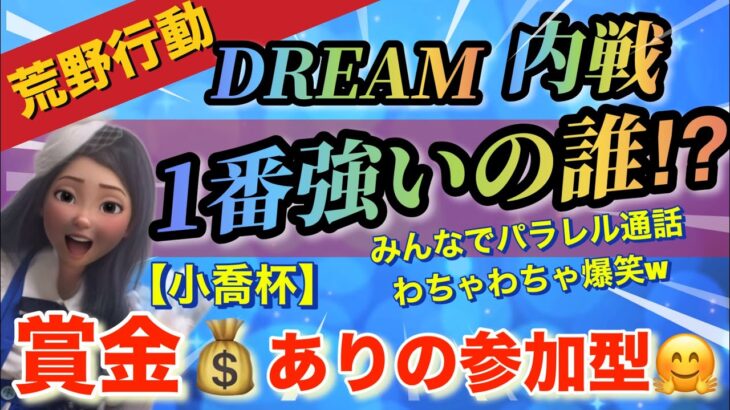 荒野行動

DREAM 内戦

1番強いの誰!?

みんなでパラレル通話
わちゃわちゃ爆笑w

【小喬杯】

賞金💰ありの参加型🤗